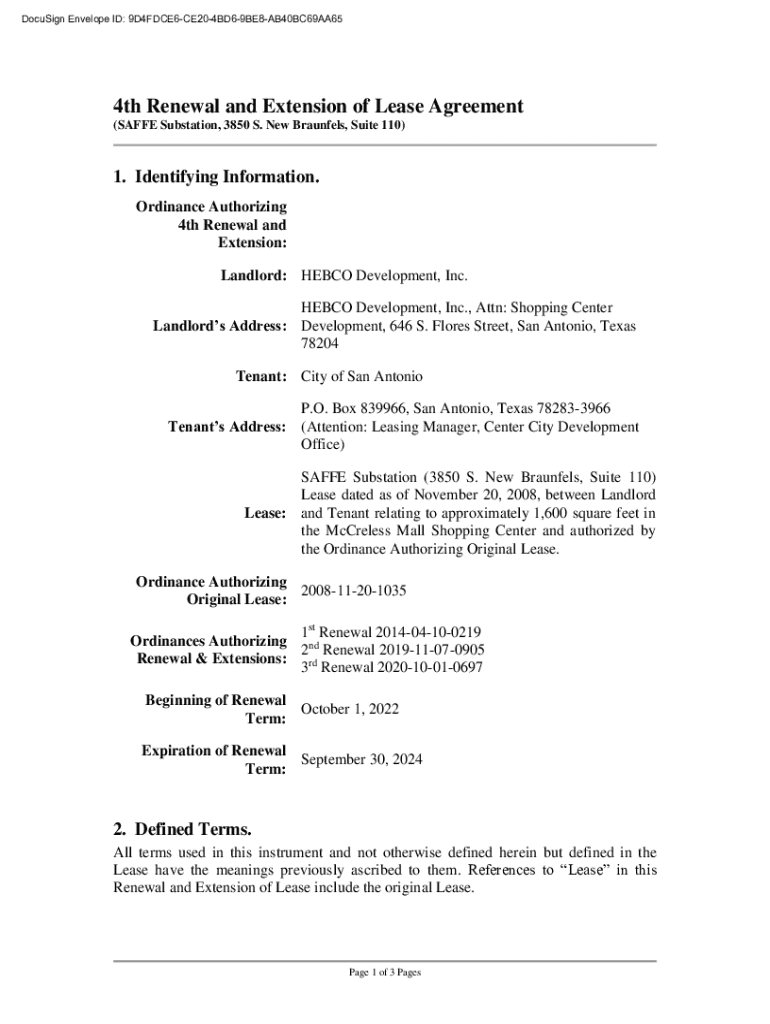 DocuSign Envelope ID: 9D4FDCE6-CE20-4BD6-9BE8-AB40BC69AA65

4th Renewal and Extension of Lease Agreement
(SAFFE Substation, 3850 S. New Braunfels, Suite 110)

1. Identifying Information.

| | |
|---|---|
| Ordinance Authorizing 4th Renewal and Extension: | |
| Landlord: | HEBCO Development, Inc. |
| Landlord's Address: | HEBCO Development, Inc., Attn: Shopping Center Development, 646 S. Flores Street, San Antonio, Texas 78204 |
| Tenant: | City of San Antonio |
| Tenant's Address: | P.O. Box 839966, San Antonio, Texas 78283-3966 (Attention: Leasing Manager, Center City Development Office) |
| Lease: | SAFFE Substation (3850 S. New Braunfels, Suite 110) Lease dated as of November 20, 2008, between Landlord and Tenant relating to approximately 1,600 square feet in the McCreless Mall Shopping Center and authorized by the Ordinance Authorizing Original Lease. |
| Ordinance Authorizing Original Lease: | 2008-11-20-1035 |
| Ordinances Authorizing Renewal & Extensions: | $1^{st}$ Renewal 2014-04-10-0219 $2^{nd}$ Renewal 2019-11-07-0905 $3^{rd}$ Renewal 2020-10-01-0697 |
| Beginning of Renewal Term: | October 1, 2022 |
| Expiration of Renewal Term: | September 30, 2024 |

2. Defined Terms.
All terms used in this instrument and not otherwise defined herein but defined in the Lease have the meanings previously ascribed to them. References to "Lease" in this Renewal and Extension of Lease include the original Lease.

Page 1 of 3 Pages